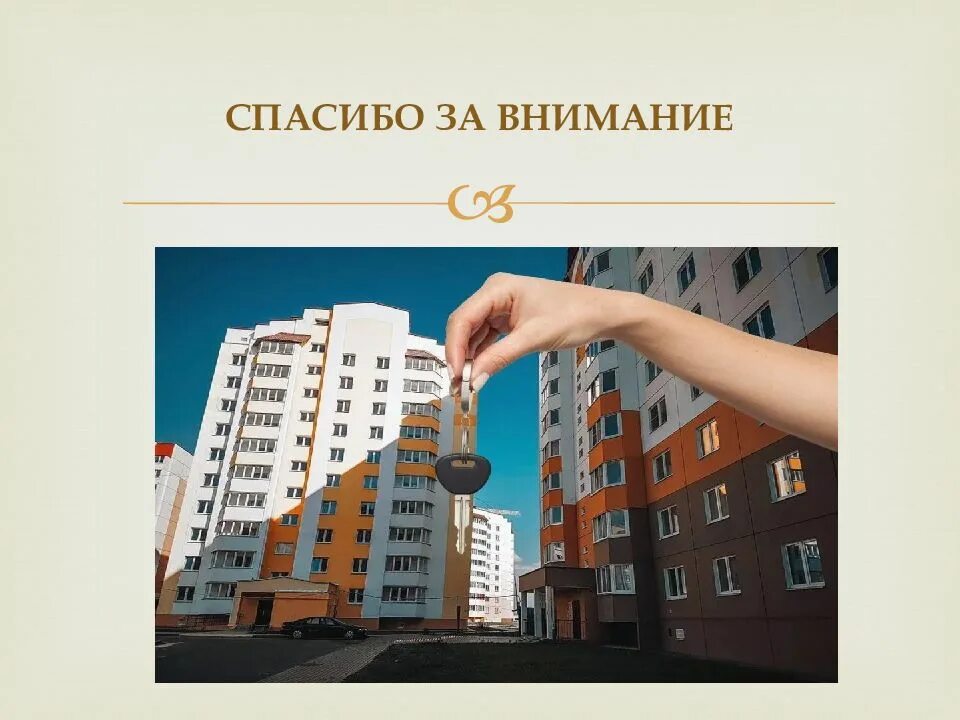 СПАСИБО ЗА ВНИМАНИЕ